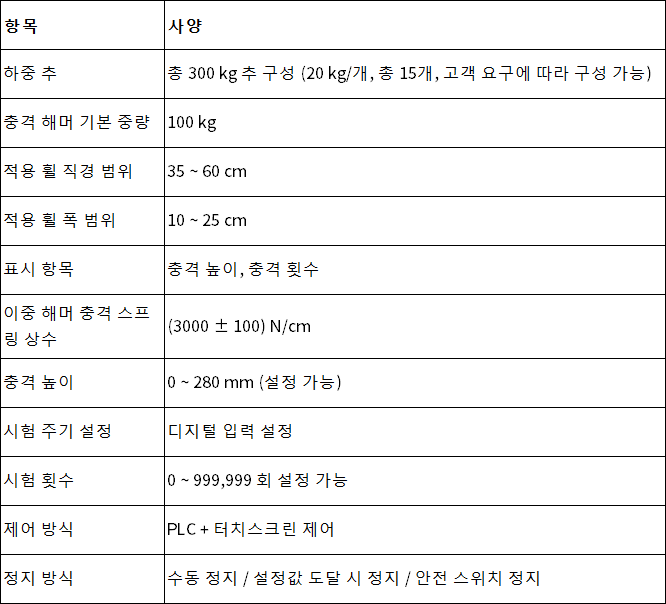 | 항목 | 사양 |
|---|---|
| 하중 추 | 총 300 kg 추 구성 (20 kg/개, 총 15개, 고객 요구에 따라 구성 가능) |
| 충격 해머 기본 중량 | 100 kg |
| 적용 휠 직경 범위 | 35 ~ 60 cm |
| 적용 휠 폭 범위 | 10 ~ 25 cm |
| 표시 항목 | 충격 높이, 충격 횟수 |
| 이중 해머 충격 스프링 상수 | (3000 ± 100) N/cm |
| 충격 높이 | 0 ~ 280 mm (설정 가능) |
| 시험 주기 설정 | 디지털 입력 설정 |
| 시험 횟수 | 0 ~ 999,999 회 설정 가능 |
| 제어 방식 | PLC + 터치스크린 제어 |
| 정지 방식 | 수동 정지 / 설정값 도달 시 정지 / 안전 스위치 정지 |